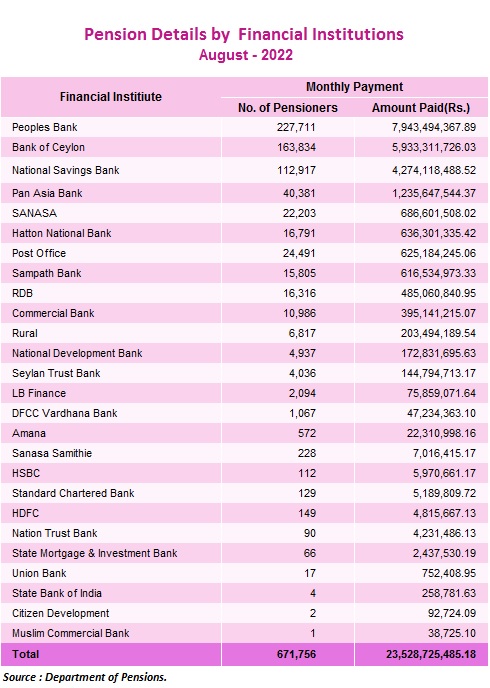 Pension Details by Financial Institutions
August - 2022

| Financial Institiute | Monthly Payment | |
|---|---|---|
| | No. of Pensioners | Amount Paid(Rs.) |
| Peoples Bank | 227,711 | 7,943,494,367.89 |
| Bank of Ceylon | 163,834 | 5,933,311,726.03 |
| National Savings Bank | 112,917 | 4,274,118,488.52 |
| Pan Asia Bank | 40,381 | 1,235,647,544.37 |
| SANASA | 22,203 | 686,601,508.02 |
| Hatton National Bank | 16,791 | 636,301,335.42 |
| Post Office | 24,491 | 625,184,245.06 |
| Sampath Bank | 15,805 | 616,534,973.33 |
| RDB | 16,316 | 485,060,840.95 |
| Commercial Bank | 10,986 | 395,141,215.07 |
| Rural | 6,817 | 203,494,189.54 |
| National Development Bank | 4,937 | 172,831,695.63 |
| Seylan Trust Bank | 4,036 | 144,794,713.17 |
| LB Finance | 2,094 | 75,859,071.64 |
| DFCC Vardhana Bank | 1,067 | 47,234,363.10 |
| Amana | 572 | 22,310,998.16 |
| Sanasa Samithie | 228 | 7,016,415.17 |
| HSBC | 112 | 5,970,661.17 |
| Standard Chartered Bank | 129 | 5,189,809.72 |
| HDFC | 149 | 4,815,667.13 |
| Nation Trust Bank | 90 | 4,231,486.13 |
| State Mortgage & Investment Bank | 66 | 2,437,530.19 |
| Union Bank | 17 | 752,408.95 |
| State Bank of India | 4 | 258,781.63 |
| Citizen Development | 2 | 92,724.09 |
| Muslim Commercial Bank | 1 | 38,725.10 |
| Total | 671,756 | 23,528,725,485.18 |

Source : Department of Pensions.